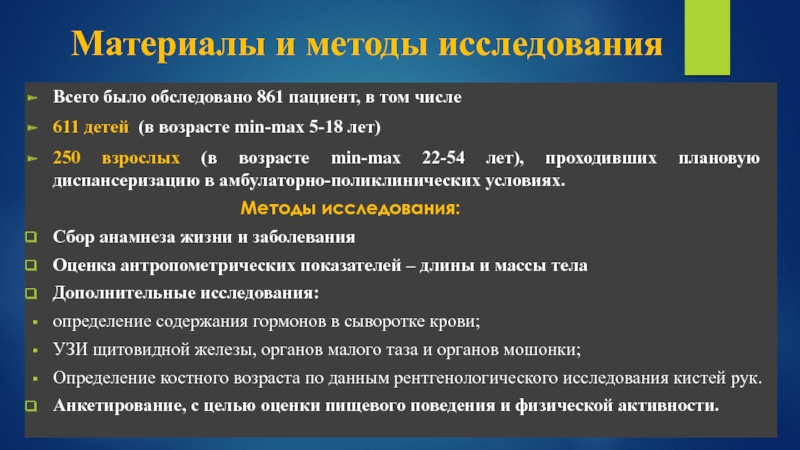 Материалы и методы исследования

Всего было обследовано 861 пациент, в том числе

611 детей (в возрасте min-max 5-18 лет)

250 взрослых (в возрасте min-max 22-54 лет), проходивших плановую диспансеризацию в амбулаторно-поликлинических условиях.

Методы исследования:

Сбор анамнеза жизни и заболевания

Оценка антропометрических показателей – длины и массы тела

Дополнительные исследования:

определение содержания гормонов в сыворотке крови;

УЗИ щитовидной железы, органов малого таза и органов мошонки;

Определение костного возраста по данным рентгенологического исследования кистей рук.

Анкетирование, с целью оценки пищевого поведения и физической активности.